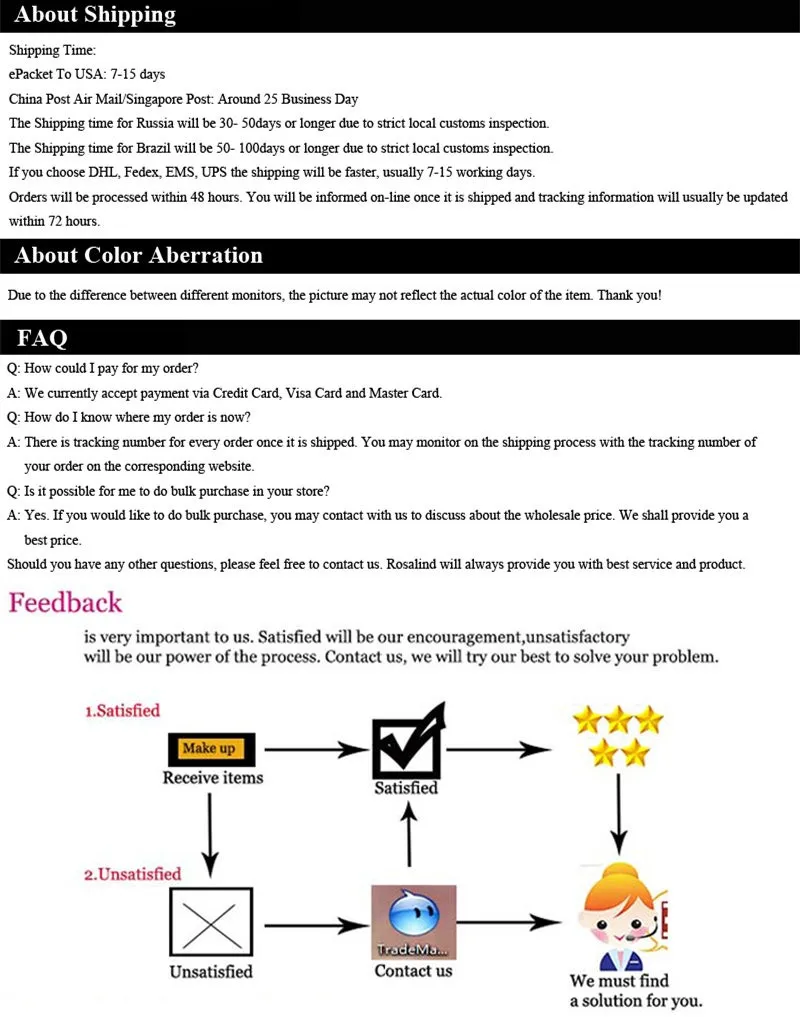 About Shipping

Shipping Time:
ePacket To USA: 7-15 days
China Post Air Mail/Singapore Post: Around 25 Business Day
The Shipping time for Russia will be 30- 50days or longer due to strict local customs inspection.
The Shipping time for Brazil will be 50- 100days or longer due to strict local customs inspection.
If you choose DHL, Fedex, EMS, UPS the shipping will be faster, usually 7-15 working days.
Orders will be processed within 48 hours. You will be informed on-line once it is shipped and tracking information will usually be updated within 72 hours.

About Color Aberration

Due to the difference between different monitors, the picture may not reflect the actual color of the item. Thank you!

FAQ

Q: How could I pay for my order?
A: We currently accept payment via Credit Card, Visa Card and Master Card.
Q: How do I know where my order is now?
A: There is tracking number for every order once it is shipped. You may monitor on the shipping process with the tracking number of your order on the corresponding website.
Q: Is it possible for me to do bulk purchase in your store?
A: Yes. If you would like to do bulk purchase, you may contact with us to discuss about the wholesale price. We shall provide you a best price.
Should you have any other questions, please feel free to contact us. Rosalind will always provide you with best service and product.

Feedback
is very important to us. Satisfied will be our encouragement,unsatisfactory will be our power of the process. Contact us, we will try our best to solve your problem.

1.Satisfied
Make up
Receive items
Satisfied
2.Unsatisfied
Unsatisfied
TradeMa...
Contact us
We must find a solution for you.